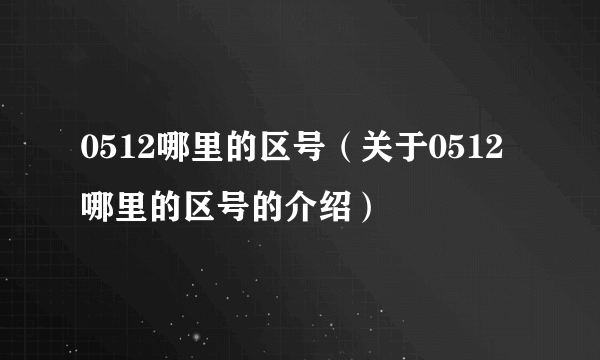 0512哪里的区号（关于0512哪里的区号的介绍）